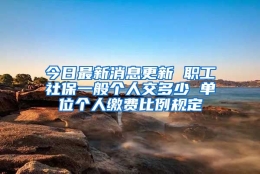 今日最新消息更新 职工社保一般个人交多少 单位个人缴费比例规定